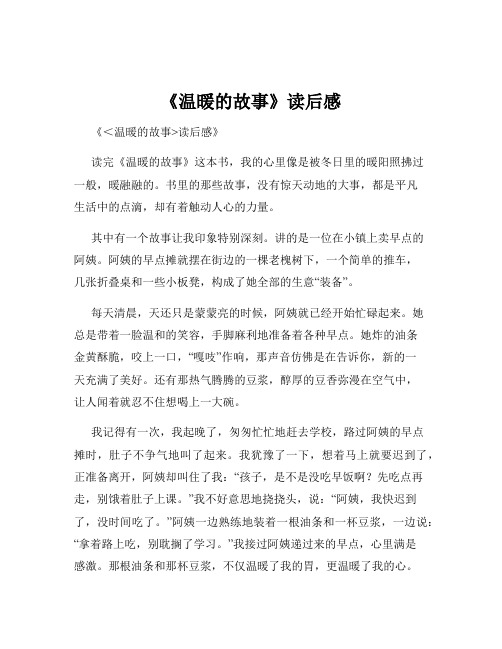 《温暖的故事》读后感

《<温暖的故事>读后感》

读完《温暖的故事》这本书，我的心里像是被冬日里的暖阳照拂过一般，暖融融的。书里的那些故事，没有惊天动地的大事，都是平凡生活中的点滴，却有着触动人心的力量。

其中有一个故事让我印象特别深刻。讲的是一位在小镇上卖早点的阿姨。阿姨的早点摊就摆在街边的一棵老槐树下，一个简单的推车，几张折叠桌和一些小板凳，构成了她全部的生意“装备”。

每天清晨，天还只是蒙蒙亮的时候，阿姨就已经开始忙碌起来。她总是带着一脸温和的笑容，手脚麻利地准备着各种早点。她炸的油条金黄酥脆，咬上一口，“嘎吱”作响，那声音仿佛是在告诉你，新的一天充满了美好。还有那热气腾腾的豆浆，醇厚的豆香弥漫在空气中，让人闻着就忍不住想喝上一大碗。

我记得有一次，我起晚了，匆匆忙忙地赶去学校，路过阿姨的早点摊时，肚子不争气地叫了起来。我犹豫了一下，想着马上就要迟到了，正准备离开，阿姨却叫住了我：“孩子，是不是没吃早饭啊？先吃点再走，别饿着肚子上课。”我不好意思地挠挠头，说：“阿姨，我快迟到了，没时间吃了。”阿姨一边熟练地装着一根油条和一杯豆浆，一边说：“拿着路上吃，别耽搁了学习。”我接过阿姨递过来的早点，心里满是感激。那根油条和那杯豆浆，不仅温暖了我的胃，更温暖了我的心。